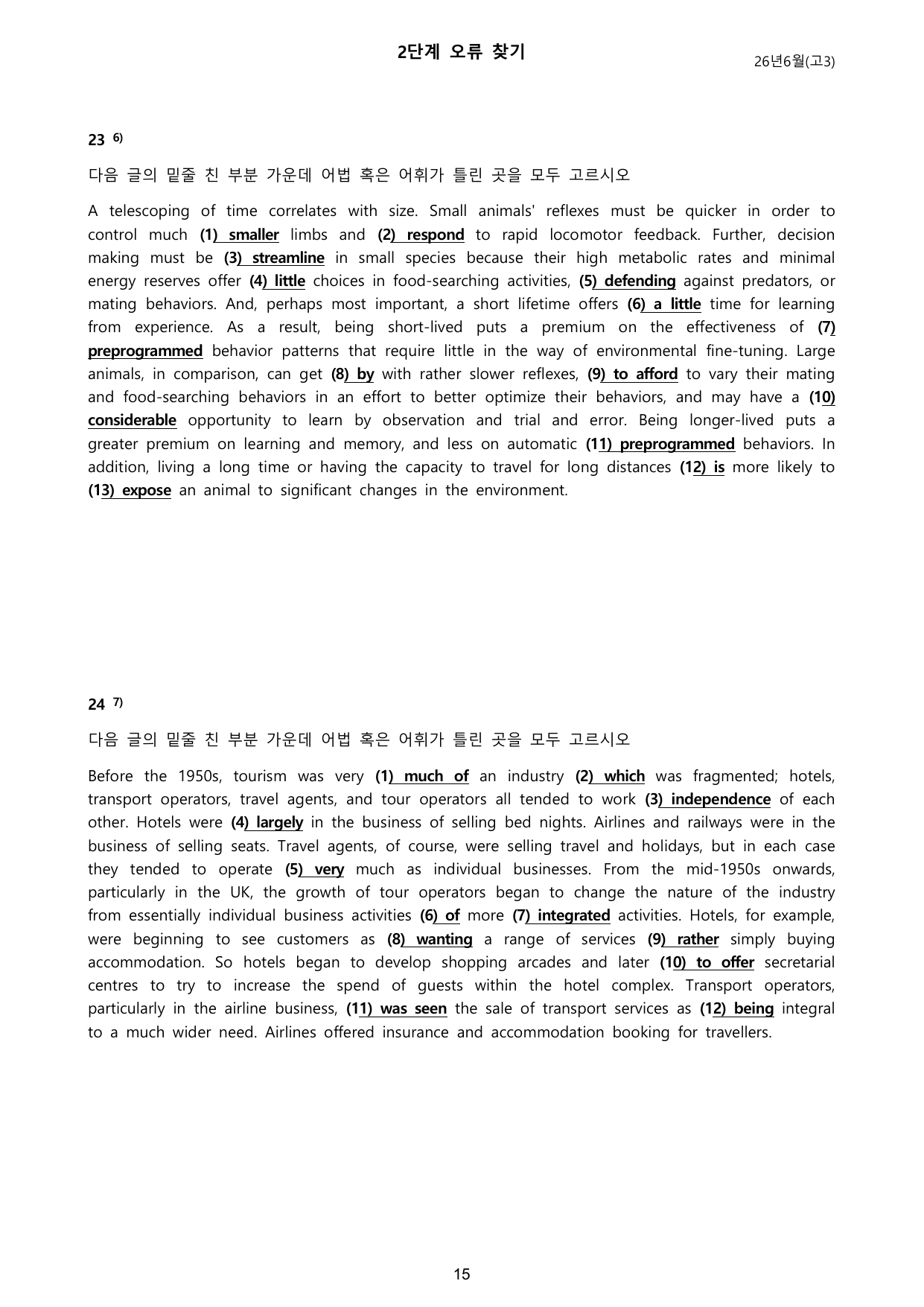 2단계 오류 찾기

26년6월(고3)

23 $^{6)}$

다음 글의 밑줄 친 부분 가운데 어법 혹은 어휘가 틀린 곳을 모두 고르시오

A telescoping of time correlates with size. Small animals' reflexes must be quicker in order to control much (1) smaller limbs and (2) respond to rapid locomotor feedback. Further, decision making must be (3) streamline in small species because their high metabolic rates and minimal energy reserves offer (4) little choices in food-searching activities, (5) defending against predators, or mating behaviors. And, perhaps most important, a short lifetime offers (6) a little time for learning from experience. As a result, being short-lived puts a premium on the effectiveness of (7) preprogrammed behavior patterns that require little in the way of environmental fine-tuning. Large animals, in comparison, can get (8) by with rather slower reflexes, (9) to afford to vary their mating and food-searching behaviors in an effort to better optimize their behaviors, and may have a (10) considerable opportunity to learn by observation and trial and error. Being longer-lived puts a greater premium on learning and memory, and less on automatic (11) preprogrammed behaviors. In addition, living a long time or having the capacity to travel for long distances (12) is more likely to (13) expose an animal to significant changes in the environment.

24 $^{7)}$

다음 글의 밑줄 친 부분 가운데 어법 혹은 어휘가 틀린 곳을 모두 고르시오

Before the 1950s, tourism was very (1) much of an industry (2) which was fragmented; hotels, transport operators, travel agents, and tour operators all tended to work (3) independence of each other. Hotels were (4) largely in the business of selling bed nights. Airlines and railways were in the business of selling seats. Travel agents, of course, were selling travel and holidays, but in each case they tended to operate (5) very much as individual businesses. From the mid-1950s onwards, particularly in the UK, the growth of tour operators began to change the nature of the industry from essentially individual business activities (6) of more (7) integrated activities. Hotels, for example, were beginning to see customers as (8) wanting a range of services (9) rather simply buying accommodation. So hotels began to develop shopping arcades and later (10) to offer secretarial centres to try to increase the spend of guests within the hotel complex. Transport operators, particularly in the airline business, (11) was seen the sale of transport services as (12) being integral to a much wider need. Airlines offered insurance and accommodation booking for travellers.

15